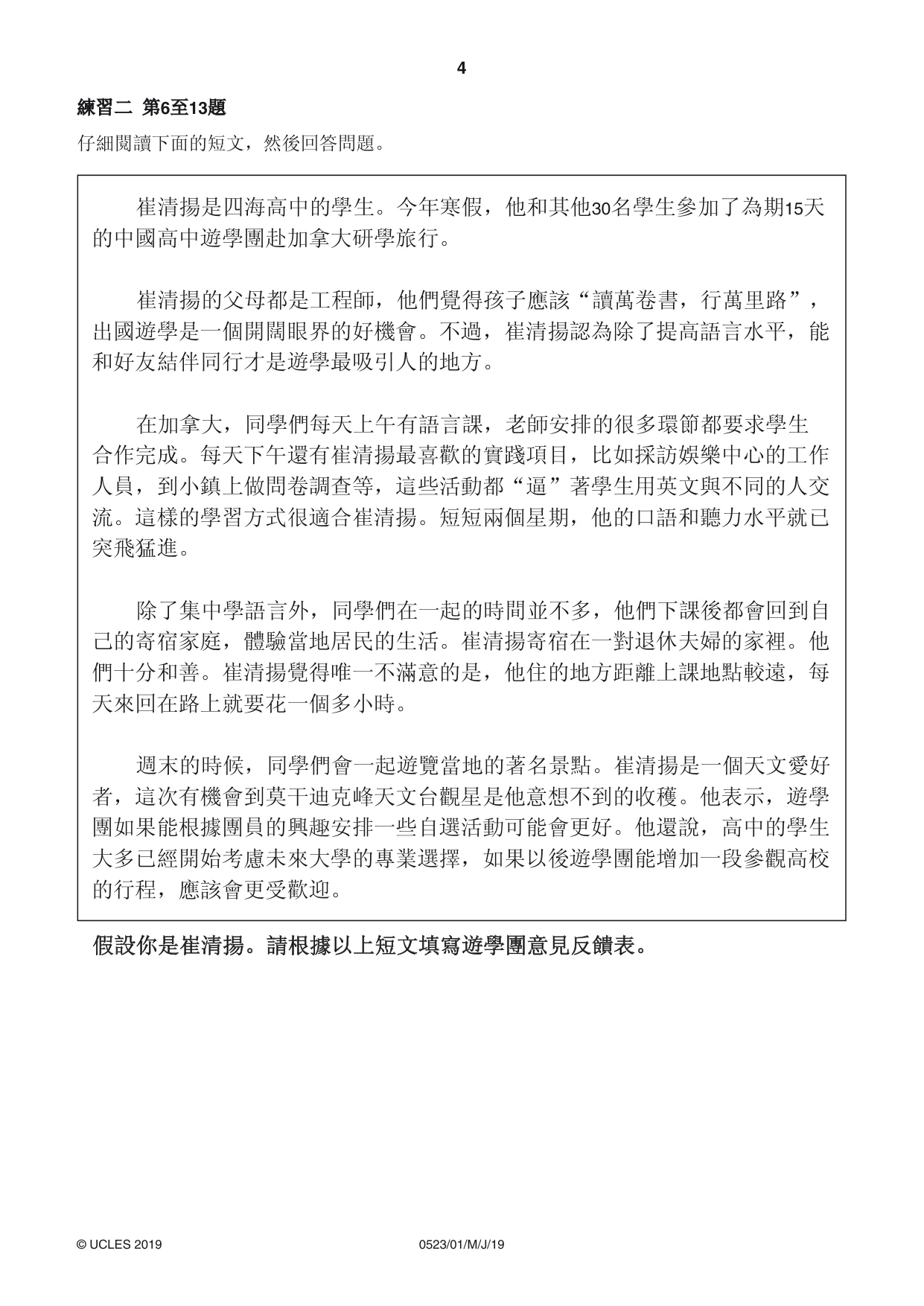 4

練習二 第6至13題

仔細閱讀下面的短文，然後回答問題。

崔清揚是四海高中的學生。今年寒假，他和其他30名學生參加了為期15天的中國高中遊學團赴加拿大研學旅行。

崔清揚的父母都是工程師，他們覺得孩子應該“讀萬卷書，行萬里路”，出國遊學是一個開闊眼界的好機會。不過，崔清揚認為除了提高語言水平，能和好友結伴同行才是遊學最吸引人的地方。

在加拿大，同學們每天上午有語言課，老師安排的很多環節都要求學生合作完成。每天下午還有崔清揚最喜歡的實踐項目，比如採訪娛樂中心的工作人員，到小鎮上做問卷調查等，這些活動都“逼”著學生用英文與不同的人交流。這樣的學習方式很適合崔清揚。短短兩個星期，他的口語和聽力水平就已突飛猛進。

除了集中學語言外，同學們在一起的時間並不多，他們下課後都會回到自己的寄宿家庭，體驗當地居民的生活。崔清揚寄宿在一對退休夫婦的家裡。他們十分和善。崔清揚覺得唯一不滿意的是，他住的地方距離上課地點較遠，每天來回在路上就要花一個多小時。

週末的時候，同學們會一起遊覽當地的著名景點。崔清揚是一個天文愛好者，這次有機會到莫干迪克峰天文台觀星是他意想不到的收穫。他表示，遊學團如果能根據團員的興趣安排一些自選活動可能會更好。他還說，高中的學生大多已經開始考慮未來大學的專業選擇，如果以後遊學團能增加一段參觀高校的行程，應該會更受歡迎。

假設你是崔清揚。請根據以上短文填寫遊學團意見反饋表。

© UCLES 2019 0523/01/M/J/19